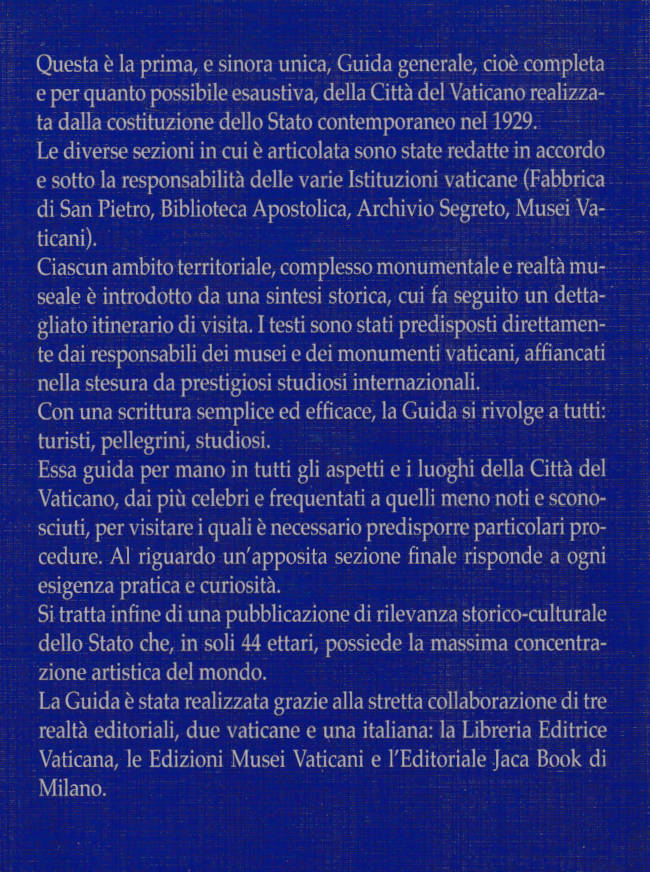 Questa è la prima, e sinora unica, Guida generale, cioè completa e per quanto possibile esaustiva, della Città del Vaticano realizzata dalla costituzione dello Stato contemporaneo nel 1929.
Le diverse sezioni in cui è articolata sono state redatte in accordo e sotto la responsabilità delle varie Istituzioni vaticane (Fabbrica di San Pietro, Biblioteca Apostolica, Archivio Segreto, Musei Vaticani).
Ciascun ambito territoriale, complesso monumentale e realtà museale è introdotto da una sintesi storica, cui fa seguito un dettagliato itinerario di visita. I testi sono stati predisposti direttamente dai responsabili dei musei e dei monumenti vaticani, affiancati nella stesura da prestigiosi studiosi internazionali.
Con una scrittura semplice ed efficace, la Guida si rivolge a tutti: turisti, pellegrini, studiosi.
Essa guida per mano in tutti gli aspetti e i luoghi della Città del Vaticano, dai più celebri e frequentati a quelli meno noti e sconosciuti, per visitare i quali è necessario predisporre particolari procedure. Al riguardo un'apposita sezione finale risponde a ogni esigenza pratica e curiosità.
Si tratta infine di una pubblicazione di rilevanza storico-culturale dello Stato che, in soli 44 ettari, possiede la massima concentrazione artistica del mondo.
La Guida è stata realizzata grazie alla stretta collaborazione di tre realtà editoriali, due vaticane e una italiana: la Libreria Editrice Vaticana, le Edizioni Musei Vaticani e l'Editoriale Jaca Book di Milano.